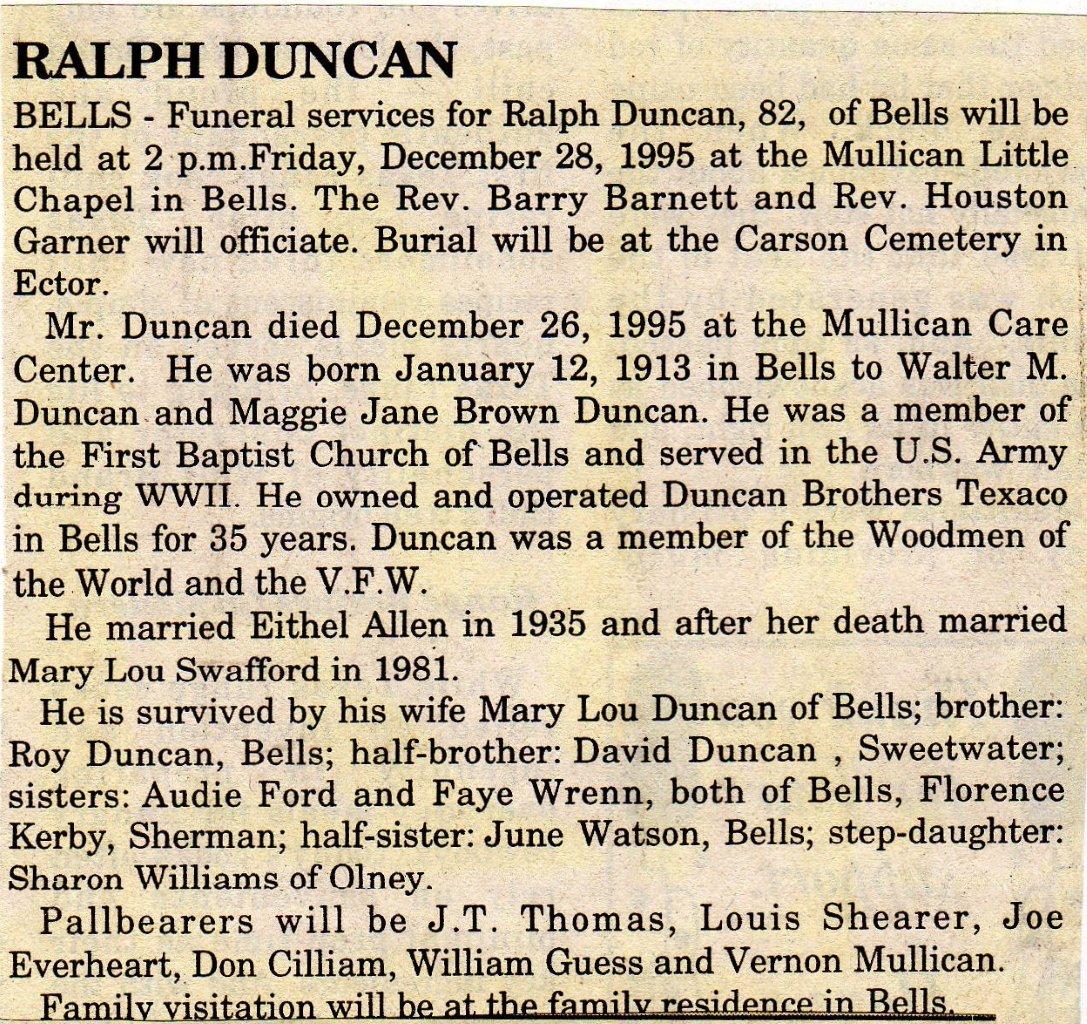 RALPH DUNCAN

BELLS - Funeral services for Ralph Duncan, 82, of Bells will be held at 2 p.m.Friday, December 28, 1995 at the Mullican Little Chapel in Bells. The Rev. Barry Barnett and Rev. Houston Garner will officiate. Burial will be at the Carson Cemetery in Ector.

Mr. Duncan died December 26, 1995 at the Mullican Care Center. He was born January 12, 1913 in Bells to Walter M. Duncan and Maggie Jane Brown Duncan. He was a member of the First Baptist Church of Bells and served in the U.S. Army during WWII. He owned and operated Duncan Brothers Texaco in Bells for 35 years. Duncan was a member of the Woodmen of the World and the V.F.W.

He married Eithel Allen in 1935 and after her death married Mary Lou Swafford in 1981.

He is survived by his wife Mary Lou Duncan of Bells; brother: Roy Duncan, Bells; half-brother: David Duncan , Sweetwater; sisters: Audie Ford and Faye Wrenn, both of Bells, Florence Kerby, Sherman; half-sister: June Watson, Bells; step-daughter: Sharon Williams of Olney.

Pallbearers will be J.T. Thomas, Louis Shearer, Joe Everheart, Don Cilliam, William Guess and Vernon Mullican.

Family visitation will be at the family residence in Bells.